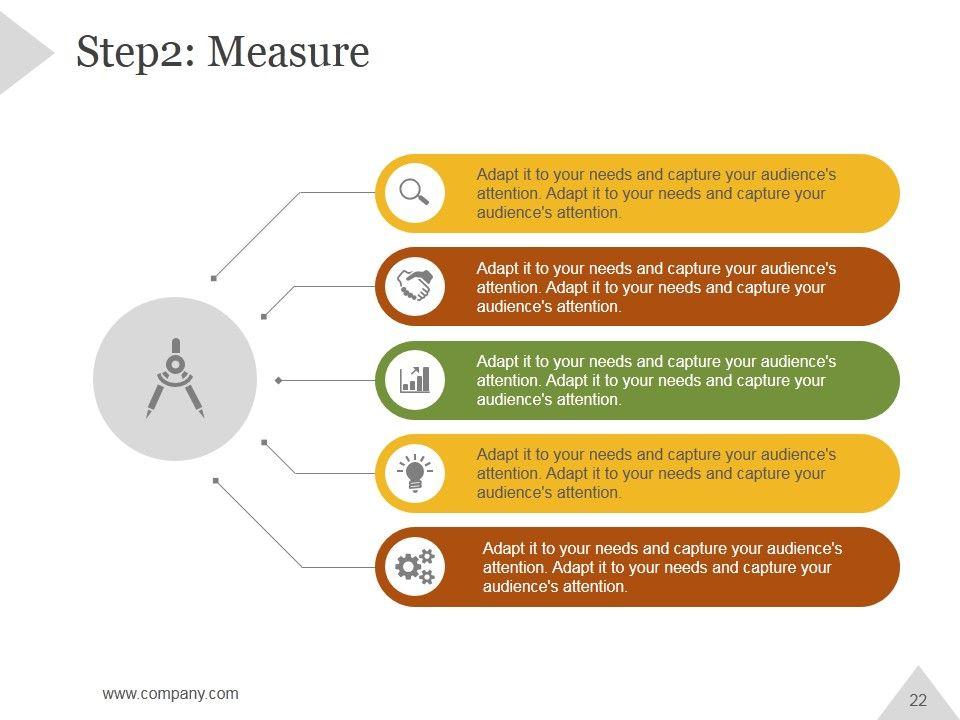 Step2: Measure

Adapt it to your needs and capture your audience's attention. Adapt it to your needs and capture your audience's attention.

Adapt it to your needs and capture your audience's attention. Adapt it to your needs and capture your audience's attention.

Adapt it to your needs and capture your audience's attention. Adapt it to your needs and capture your audience's attention.

Adapt it to your needs and capture your audience's attention. Adapt it to your needs and capture your audience's attention.

Adapt it to your needs and capture your audience's attention. Adapt it to your needs and capture your audience's attention.

www.company.com

22